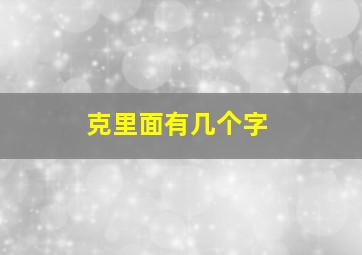 克里面有几个字